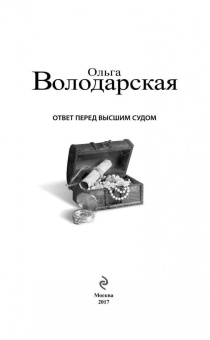 Ольга
Володарская

ОТВЕТ ПЕРЕД ВЫСШИМ СУДОМ

Москва
2017